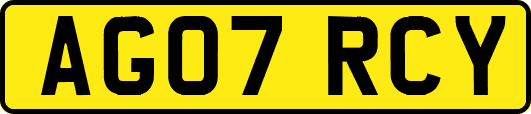 AG07 RCY